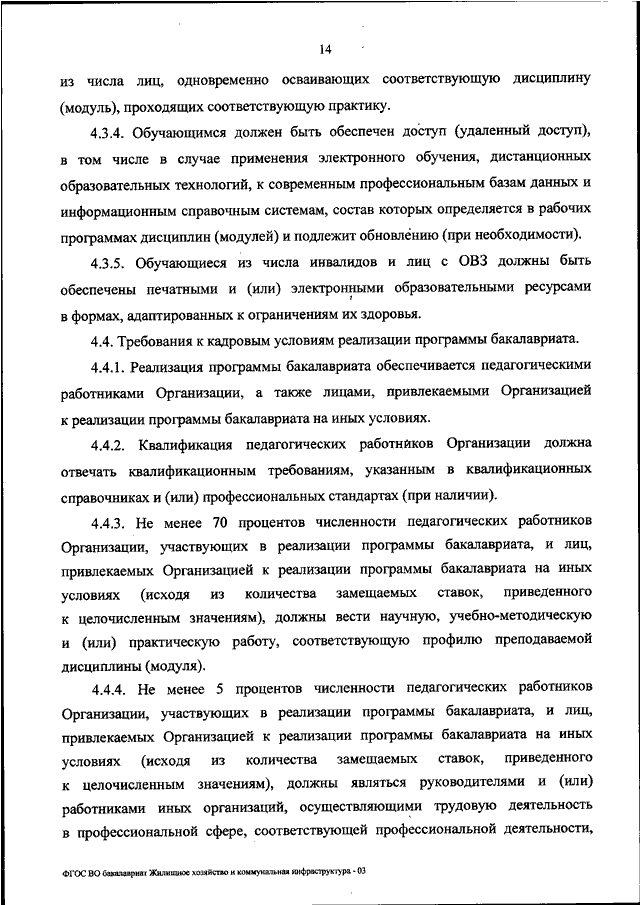 14

из числа лиц, одновременно осваивающих соответствующую дисциплину (модуль), проходящих соответствующую практику.

4.3.4. Обучающимся должен быть обеспечен доступ (удаленный доступ), в том числе в случае применения электронного обучения, дистанционных образовательных технологий, к современным профессиональным базам данных и информационным справочным системам, состав которых определяется в рабочих программах дисциплин (модулей) и подлежит обновлению (при необходимости).

4.3.5. Обучающиеся из числа инвалидов и лиц с ОВЗ должны быть обеспечены печатными и (или) электронными образовательными ресурсами в формах, адаптированных к ограничениям их здоровья.

4.4. Требования к кадровым условиям реализации программы бакалавриата.

4.4.1. Реализация программы бакалавриата обеспечивается педагогическими работниками Организации, а также лицами, привлекаемыми Организацией к реализации программы бакалавриата на иных условиях.

4.4.2. Квалификация педагогических работников Организации должна отвечать квалификационным требованиям, указанным в квалификационных справочниках и (или) профессиональных стандартах (при наличии).

4.4.3. Не менее 70 процентов численности педагогических работников Организации, участвующих в реализации программы бакалавриата, и лиц, привлекаемых Организацией к реализации программы бакалавриата на иных условиях (исходя из количества замещаемых ставок, приведенного к целочисленным значениям), должны вести научную, учебно-методическую и (или) практическую работу, соответствующую профилю преподаваемой дисциплины (модуля).

4.4.4. Не менее 5 процентов численности педагогических работников Организации, участвующих в реализации программы бакалавриата, и лиц, привлекаемых Организацией к реализации программы бакалавриата на иных условиях (исходя из количества замещаемых ставок, приведенного к целочисленным значениям), должны являться руководителями и (или) работниками иных организаций, осуществляющими трудовую деятельность в профессиональной сфере, соответствующей профессиональной деятельности,

ФГОС ВО бакалавриат Жилищное хозяйство и коммунальная инфраструктура - 03